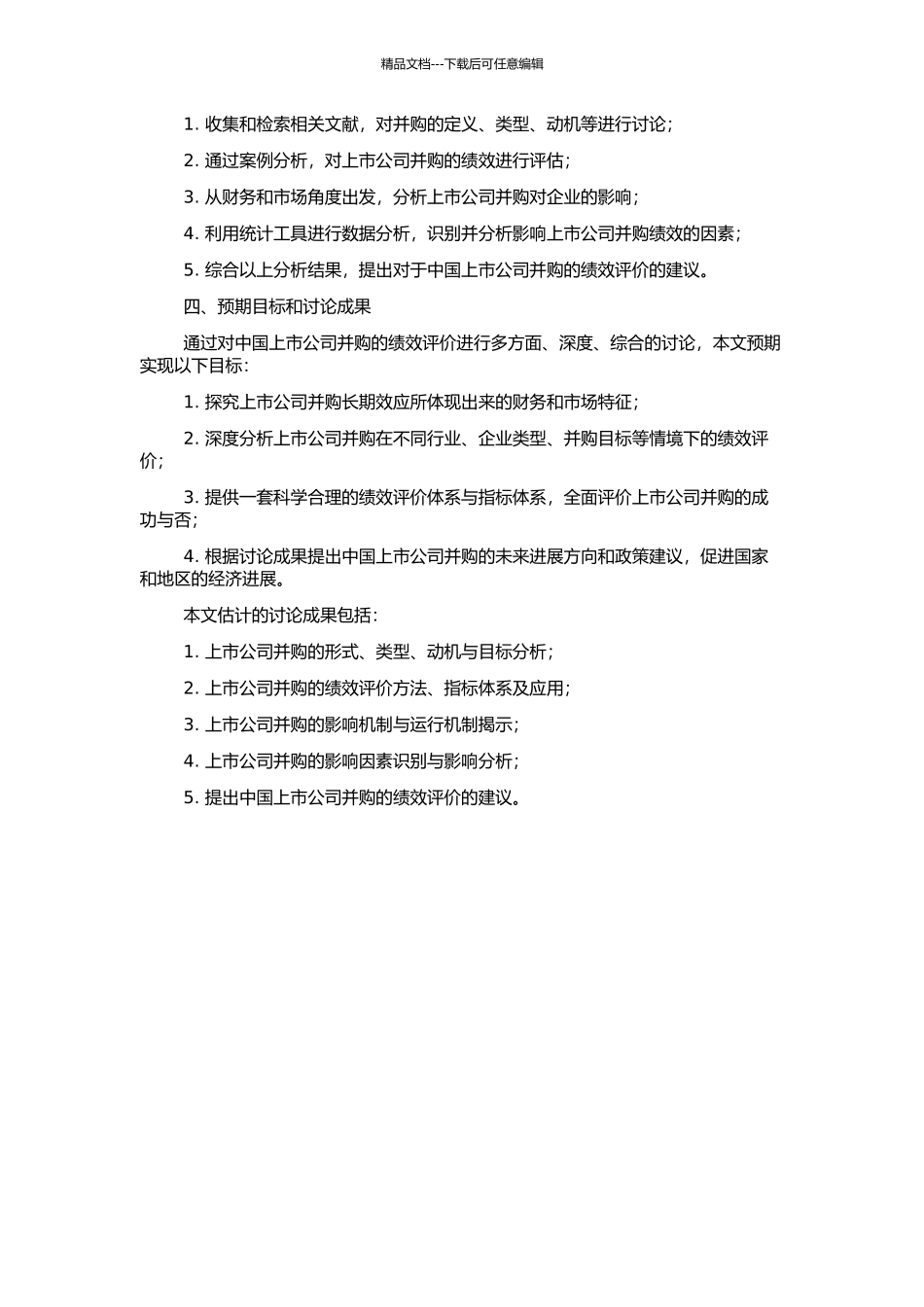 精品文档---下载后可任意编辑

1. 收集和检索相关文献，对并购的定义、类型、动机等进行讨论；

2. 通过案例分析，对上市公司并购的绩效进行评估；

3. 从财务和市场角度出发，分析上市公司并购对企业的影响；

4. 利用统计工具进行数据分析，识别并分析影响上市公司并购绩效的因素；

5. 综合以上分析结果，提出对于中国上市公司并购的绩效评价的建议。

四、预期目标和讨论成果

通过对中国上市公司并购的绩效评价进行多方面、深度、综合的讨论，本文预期实现以下目标：

1. 探究上市公司并购长期效应所体现出来的财务和市场特征；

2. 深度分析上市公司并购在不同行业、企业类型、并购目标等情境下的绩效评价；

3. 提供一套科学合理的绩效评价体系与指标体系，全面评价上市公司并购的成功与否；

4. 根据讨论成果提出中国上市公司并购的未来进展方向和政策建议，促进国家和地区的经济进展。

本文估计的讨论成果包括：

1. 上市公司并购的形式、类型、动机与目标分析；

2. 上市公司并购的绩效评价方法、指标体系及应用；

3. 上市公司并购的影响机制与运行机制揭示；

4. 上市公司并购的影响因素识别与影响分析；

5. 提出中国上市公司并购的绩效评价的建议。